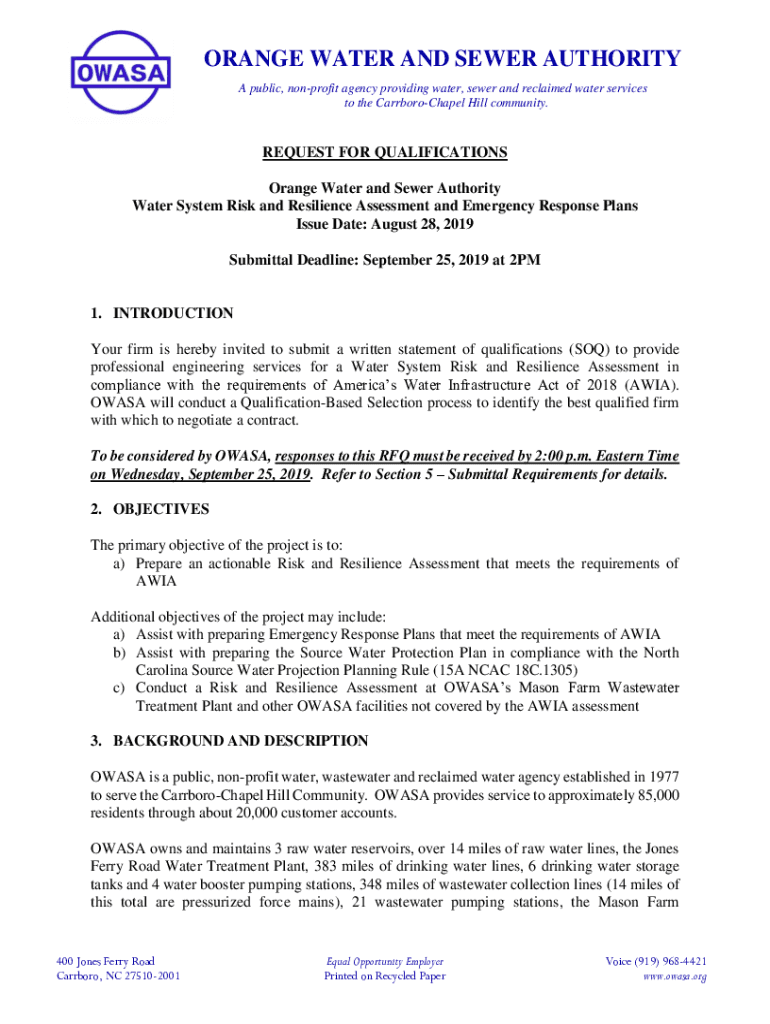 OWASA

ORANGE WATER AND SEWER AUTHORITY

A public, non-profit agency providing water, sewer and reclaimed water services to the Carrboro-Chapel Hill community.

REQUEST FOR QUALIFICATIONS

Orange Water and Sewer Authority
Water System Risk and Resilience Assessment and Emergency Response Plans
Issue Date: August 28, 2019

Submittal Deadline: September 25, 2019 at 2PM

1. INTRODUCTION

Your firm is hereby invited to submit a written statement of qualifications (SOQ) to provide professional engineering services for a Water System Risk and Resilience Assessment in compliance with the requirements of America's Water Infrastructure Act of 2018 (AWIA). OWASA will conduct a Qualification-Based Selection process to identify the best qualified firm with which to negotiate a contract.

To be considered by OWASA, responses to this RFQ must be received by 2:00 p.m. Eastern Time on Wednesday, September 25, 2019. Refer to Section 5 – Submittal Requirements for details.

2. OBJECTIVES

The primary objective of the project is to:
a) Prepare an actionable Risk and Resilience Assessment that meets the requirements of AWIA

Additional objectives of the project may include:
a) Assist with preparing Emergency Response Plans that meet the requirements of AWIA
b) Assist with preparing the Source Water Protection Plan in compliance with the North Carolina Source Water Projection Planning Rule (15A NCAC 18C.1305)
c) Conduct a Risk and Resilience Assessment at OWASA's Mason Farm Wastewater Treatment Plant and other OWASA facilities not covered by the AWIA assessment

3. BACKGROUND AND DESCRIPTION

OWASA is a public, non-profit water, wastewater and reclaimed water agency established in 1977 to serve the Carrboro-Chapel Hill Community. OWASA provides service to approximately 85,000 residents through about 20,000 customer accounts.

OWASA owns and maintains 3 raw water reservoirs, over 14 miles of raw water lines, the Jones Ferry Road Water Treatment Plant, 383 miles of drinking water lines, 6 drinking water storage tanks and 4 water booster pumping stations, 348 miles of wastewater collection lines (14 miles of this total are pressurized force mains), 21 wastewater pumping stations, the Mason Farm

400 Jones Ferry Road
Carrboro, NC 27510-2001

Equal Opportunity Employer
Printed on Recycled Paper

Voice (919) 968-4421
www.owasa.org